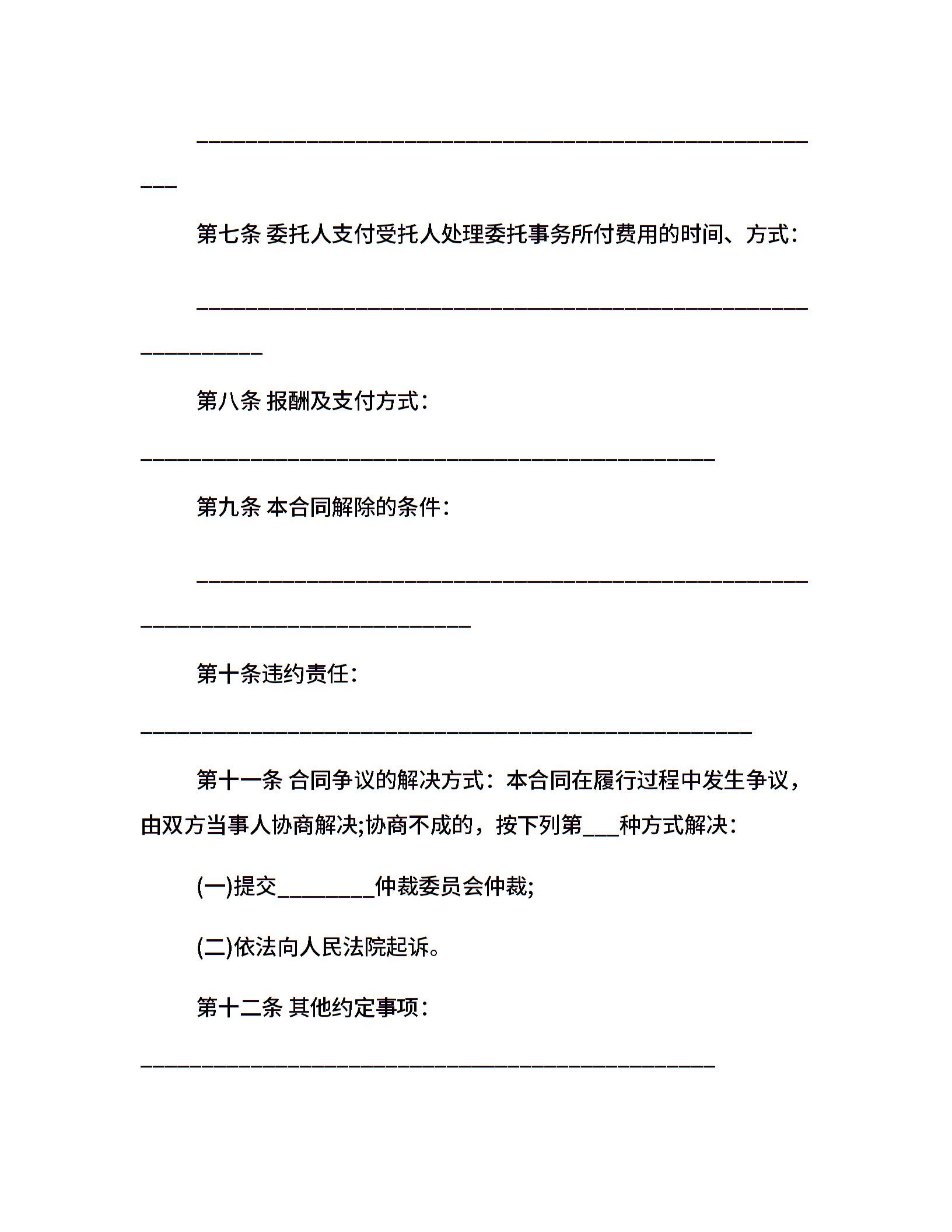 ____

第七条 委托人支付受托人处理委托事务所付费用的时间、方式：

____

第八条 报酬及支付方式：

____

第九条 本合同解除的条件：

____

第十条违约责任：

____

第十一条 合同争议的解决方式：本合同在履行过程中发生争议，由双方当事人协商解决;协商不成的，按下列第____种方式解决：

(一)提交____仲裁委员会仲裁;

(二)依法向人民法院起诉。

第十二条 其他约定事项：

____